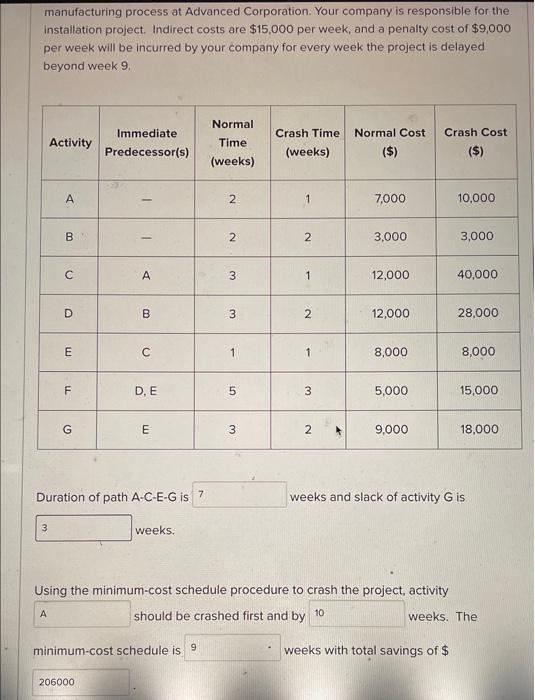 manufacturing process at Advanced Corporation. Your company is responsible for the installation project. Indirect costs are $15,000 per week, and a penalty cost of $9,000 per week will be incurred by your company for every week the project is delayed beyond week 9.

| Activity | Immediate Predecessor(s) | Normal Time (weeks) | Crash Time (weeks) | Normal Cost ($) | Crash Cost ($) |
|---|---|---|---|---|---|
| A | — | 2 | 1 | 7,000 | 10,000 |
| B | — | 2 | 2 | 3,000 | 3,000 |
| C | A | 3 | 1 | 12,000 | 40,000 |
| D | B | 3 | 2 | 12,000 | 28,000 |
| E | C | 1 | 1 | 8,000 | 8,000 |
| F | D, E | 5 | 3 | 5,000 | 15,000 |
| G | E | 3 | 2 | 9,000 | 18,000 |

Duration of path A-C-E-G is 7 weeks and slack of activity G is 3 weeks.

Using the minimum-cost schedule procedure to crash the project, activity A should be crashed first and by 10 weeks. The minimum-cost schedule is 9 weeks with total savings of $ 206000